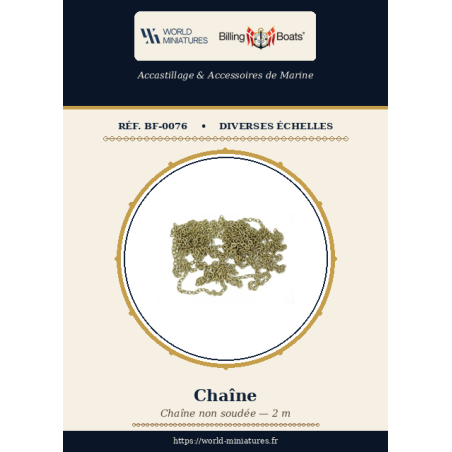 WORLD MINIATURES

Billing Boats®

Accastillage & Accessoires de Marine

RÉF. BF-0076 • DIVERSES ÉCHELLES

Chaîne

Chaîne non soudée — 2 m

https://world-miniatures.fr